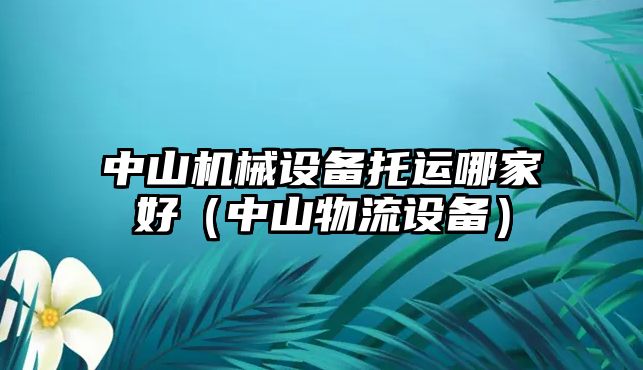 中山机械设备托运哪家好（中山物流设备）